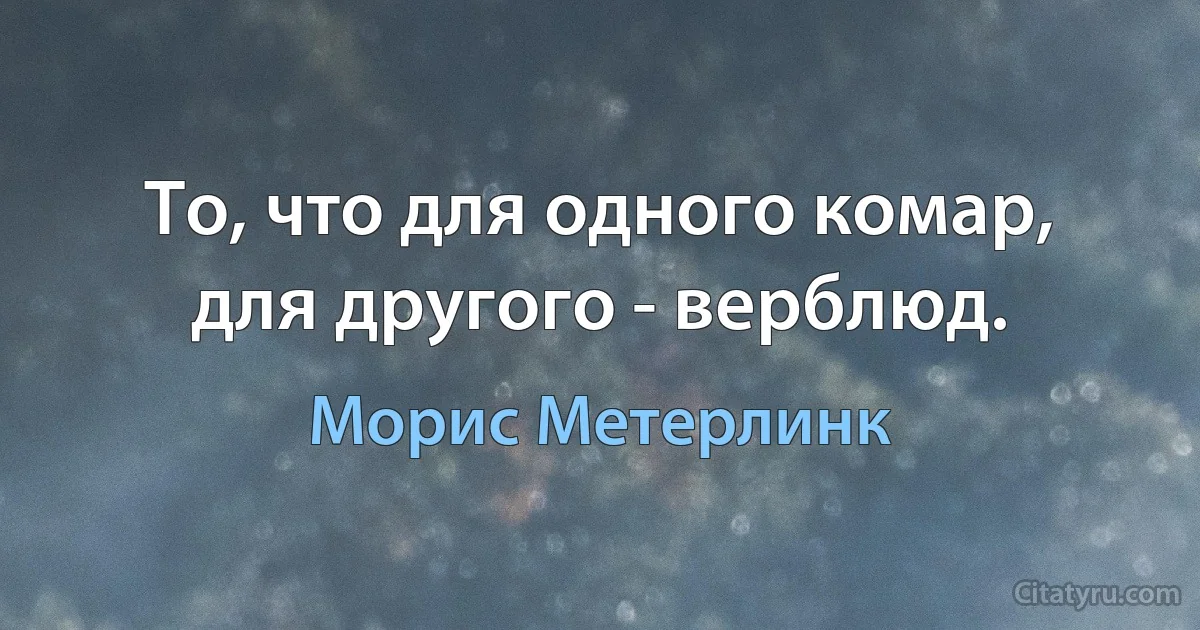 То, что для одного комар, для другого - верблюд.

Морис Метерлинк

Citatyru.com